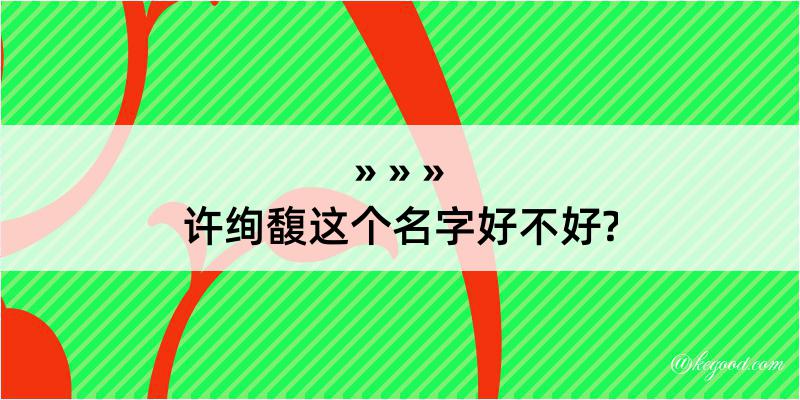 » » »
许绚馥这个名字好不好?

@kegood.com